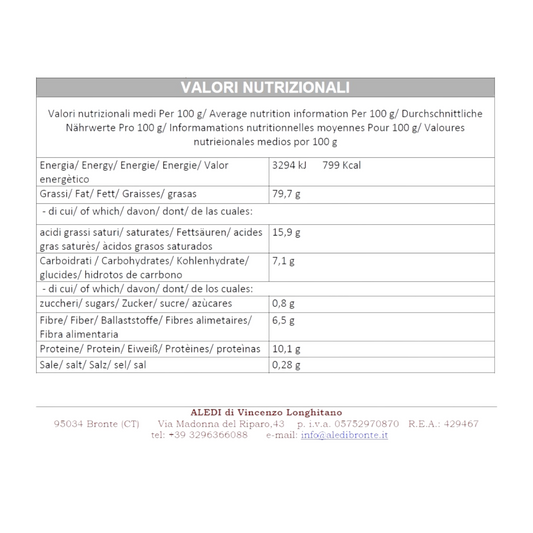 VALORI NUTRIZIONALI

Valori nutrizionali medi Per 100 g/ Average nutrition information Per 100 g/ Durchschnittliche Nährwerte Pro 100 g/ Informamations nutritionnelles moyennes Pour 100 g/ Valoures nutrieionales medios por 100 g

| | |
|---|---|
| Energia/ Energy/ Energie/ Energie/ Valor energètico | 3294 kJ 799 Kcal |
| Grassi/ Fat/ Fett/ Graisses/ grasas | 79,7 g |
| - di cui/ of which/ davon/ dont/ de las cuales: | |
| acidi grassi saturi/ saturates/ Fettsäuren/ acides gras saturès/ àcidos grasos saturados | 15,9 g |
| Carboidrati / Carbohydrates/ Kohlenhydrate/ glucides/ hidrotos de carrbono | 7,1 g |
| - di cui/ of which/ davon/ dont/ de los cuales: | |
| zuccheri/ sugars/ Zucker/ sucre/ azùcares | 0,8 g |
| Fibre/ Fiber/ Ballaststoffe/ Fibres alimetaires/ Fibra alimentaria | 6,5 g |
| Proteine/ Protein/ Eiweiß/ Protèines/ proteìnas | 10,1 g |
| Sale/ salt/ Salz/ sel/ sal | 0,28 g |

ALEDI di Vincenzo Longhitano
95034 Bronte (CT) Via Madonna del Riparo,43 p. i.v.a. 05752970870 R.E.A.: 429467
tel: +39 3296366088 e-mail: info@aledibronte.it